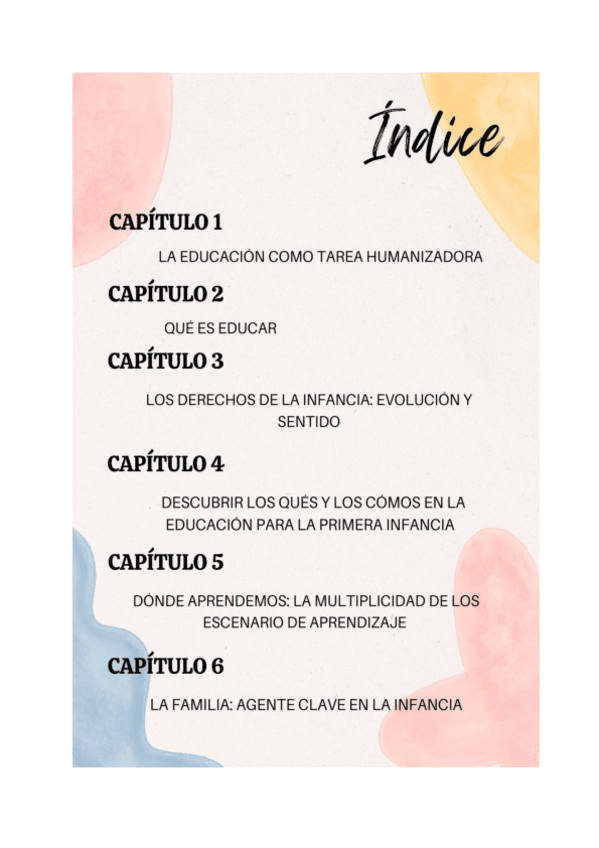 Índice

CAPÍTULO 1

LA EDUCACIÓN COMO TAREA HUMANIZADORA

CAPÍTULO 2

QUÉ ES EDUCAR

CAPÍTULO 3

LOS DERECHOS DE LA INFANCIA: EVOLUCIÓN Y SENTIDO

CAPÍTULO 4

DESCUBRIR LOS QUÉS Y LOS CÓMOS EN LA EDUCACIÓN PARA LA PRIMERA INFANCIA

CAPÍTULO 5

DÓNDE APRENDEMOS: LA MULTIPLICIDAD DE LOS ESCENARIO DE APRENDIZAJE

CAPÍTULO 6

LA FAMILIA: AGENTE CLAVE EN LA INFANCIA